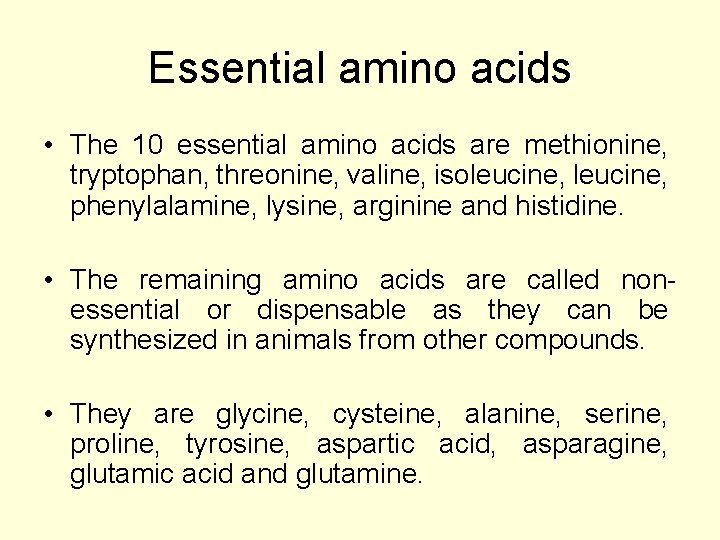 Essential amino acids

• The 10 essential amino acids are methionine, tryptophan, threonine, valine, isoleucine, leucine, phenylalamine, lysine, arginine and histidine.

• The remaining amino acids are called non-essential or dispensable as they can be synthesized in animals from other compounds.

• They are glycine, cysteine, alanine, serine, proline, tyrosine, aspartic acid, asparagine, glutamic acid and glutamine.